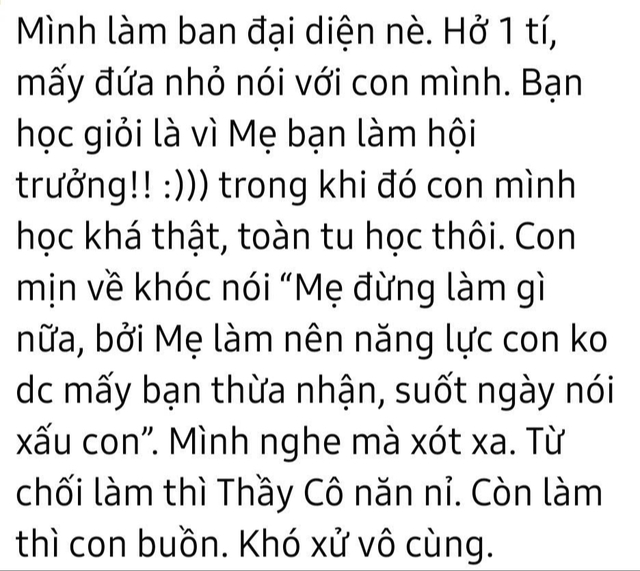 Mình làm ban đại diện nè. Hở 1 tí, mấy đứa nhỏ nói với con mình. Bạn học giỏi là vì Mẹ bạn làm hội trưởng!! :))) trong khi đó con mình học khá thật, toàn tu học thôi. Con mịn về khóc nói “Mẹ đừng làm gì nữa, bởi Mẹ làm nên năng lực con ko dc mấy bạn thừa nhận, suốt ngày nói xấu con”. Mình nghe mà xót xa. Từ chối làm thì Thầy Cô năn nỉ. Còn làm thì con buồn. Khó xử vô cùng.